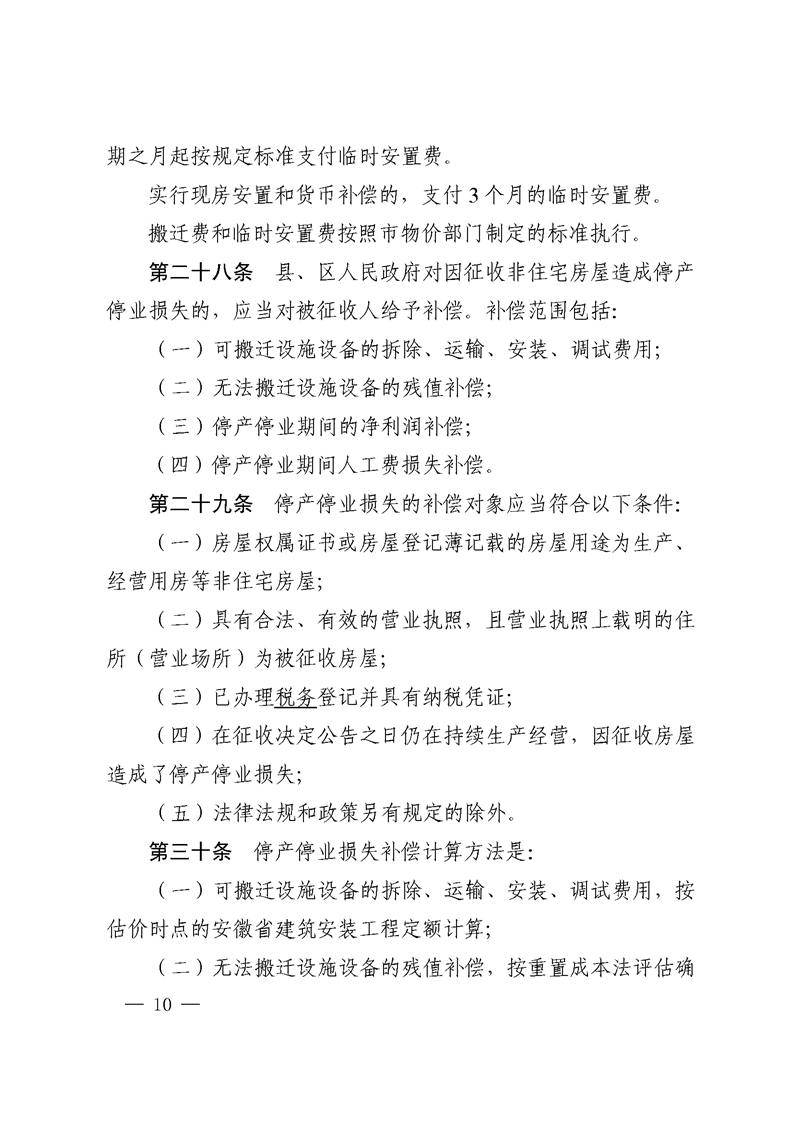 期之月起按规定标准支付临时安置费。

实行现房安置和货币补偿的，支付 3 个月的临时安置费。

搬迁费和临时安置费按照市物价部门制定的标准执行。

第二十八条　县、区人民政府对因征收非住宅房屋造成停产停业损失的，应当对被征收人给予补偿。补偿范围包括：

（一）可搬迁设施设备的拆除、运输、安装、调试费用；

（二）无法搬迁设施设备的残值补偿；

（三）停产停业期间的净利润补偿；

（四）停产停业期间人工费损失补偿。

第二十九条　停产停业损失的补偿对象应当符合以下条件：

（一）房屋权属证书或房屋登记薄记载的房屋用途为生产、经营用房等非住宅房屋；

（二）具有合法、有效的营业执照，且营业执照上载明的住所（营业场所）为被征收房屋；

（三）已办理税务登记并具有纳税凭证；

（四）在征收决定公告之日仍在持续生产经营，因征收房屋造成了停产停业损失；

（五）法律法规和政策另有规定的除外。

第三十条　停产停业损失补偿计算方法是：

（一）可搬迁设施设备的拆除、运输、安装、调试费用，按估价时点的安徽省建筑安装工程定额计算；

（二）无法搬迁设施设备的残值补偿，按重置成本法评估确

— 10 —